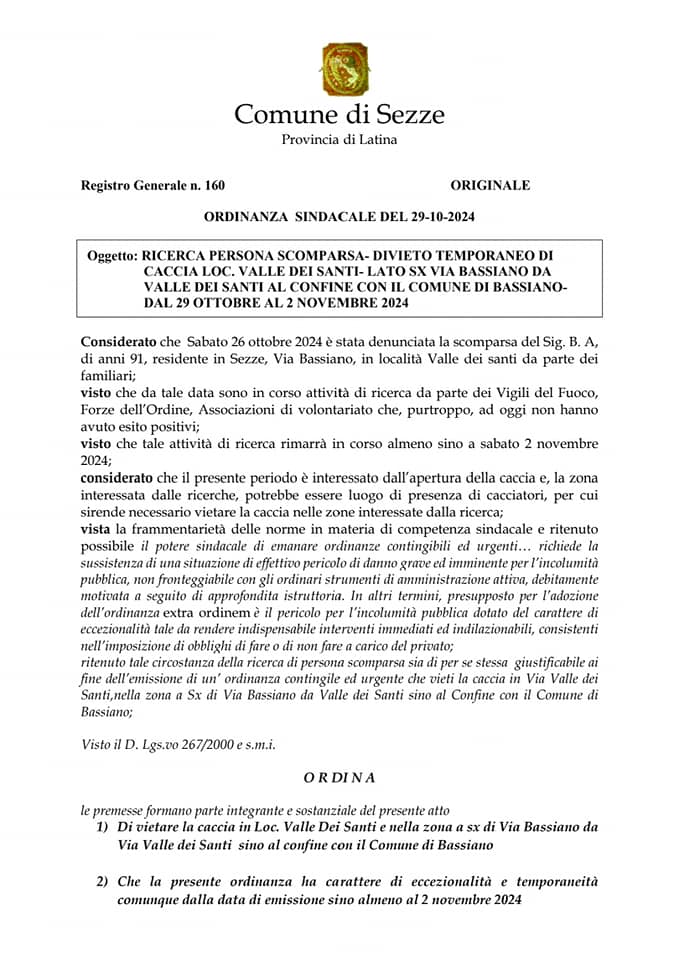 Comune di Sezze
Provincia di Latina

Registro Generale n. 160 ORIGINALE

ORDINANZA SINDACALE DEL 29-10-2024

Oggetto: RICERCA PERSONA SCOMPARSA- DIVIETO TEMPORANEO DI CACCIA LOC. VALLE DEI SANTI- LATO SX VIA BASSIANO DA VALLE DEI SANTI AL CONFINE CON IL COMUNE DI BASSIANO- DAL 29 OTTOBRE AL 2 NOVEMBRE 2024

Considerato che Sabato 26 ottobre 2024 è stata denunciata la scomparsa del Sig. B. A, di anni 91, residente in Sezze, Via Bassiano, in località Valle dei santi da parte dei familiari;
visto che da tale data sono in corso attività di ricerca da parte dei Vigili del Fuoco, Forze dell'Ordine, Associazioni di volontariato che, purtroppo, ad oggi non hanno avuto esito positivi;
visto che tale attività di ricerca rimarrà in corso almeno sino a sabato 2 novembre 2024;
considerato che il presente periodo è interessato dall'apertura della caccia e, la zona interessata dalle ricerche, potrebbe essere luogo di presenza di cacciatori, per cui sirende necessario vietare la caccia nelle zone interessate dalla ricerca;
vista la frammentarietà delle norme in materia di competenza sindacale e ritenuto possibile il potere sindacale di emanare ordinanze contingibili ed urgenti… richiede la sussistenza di una situazione di effettivo pericolo di danno grave ed imminente per l'incolumità pubblica, non fronteggiabile con gli ordinari strumenti di amministrazione attiva, debitamente motivata a seguito di approfondita istruttoria. In altri termini, presupposto per l'adozione dell'ordinanza extra ordinem è il pericolo per l'incolumità pubblica dotato del carattere di eccezionalità tale da rendere indispensabile interventi immediati ed indilazionabili, consistenti nell'imposizione di obblighi di fare o di non fare a carico del privato;
ritenuto tale circostanza della ricerca di persona scomparsa sia di per se stessa giustificabile ai fine dell'emissione di un' ordinanza contingile ed urgente che vieti la caccia in Via Valle dei Santi,nella zona a Sx di Via Bassiano da Valle dei Santi sino al Confine con il Comune di Bassiano;

Visto il D. Lgs.vo 267/2000 e s.m.i.

O R D I N A

le premesse formano parte integrante e sostanziale del presente atto
1) Di vietare la caccia in Loc. Valle Dei Santi e nella zona a sx di Via Bassiano da Via Valle dei Santi sino al confine con il Comune di Bassiano

2) Che la presente ordinanza ha carattere di eccezionalità e temporaneità comunque dalla data di emissione sino almeno al 2 novembre 2024